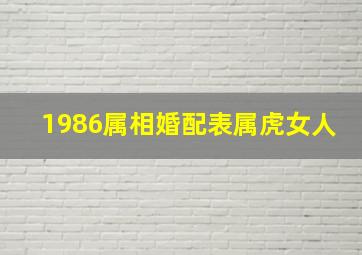 1986属相婚配表属虎女人